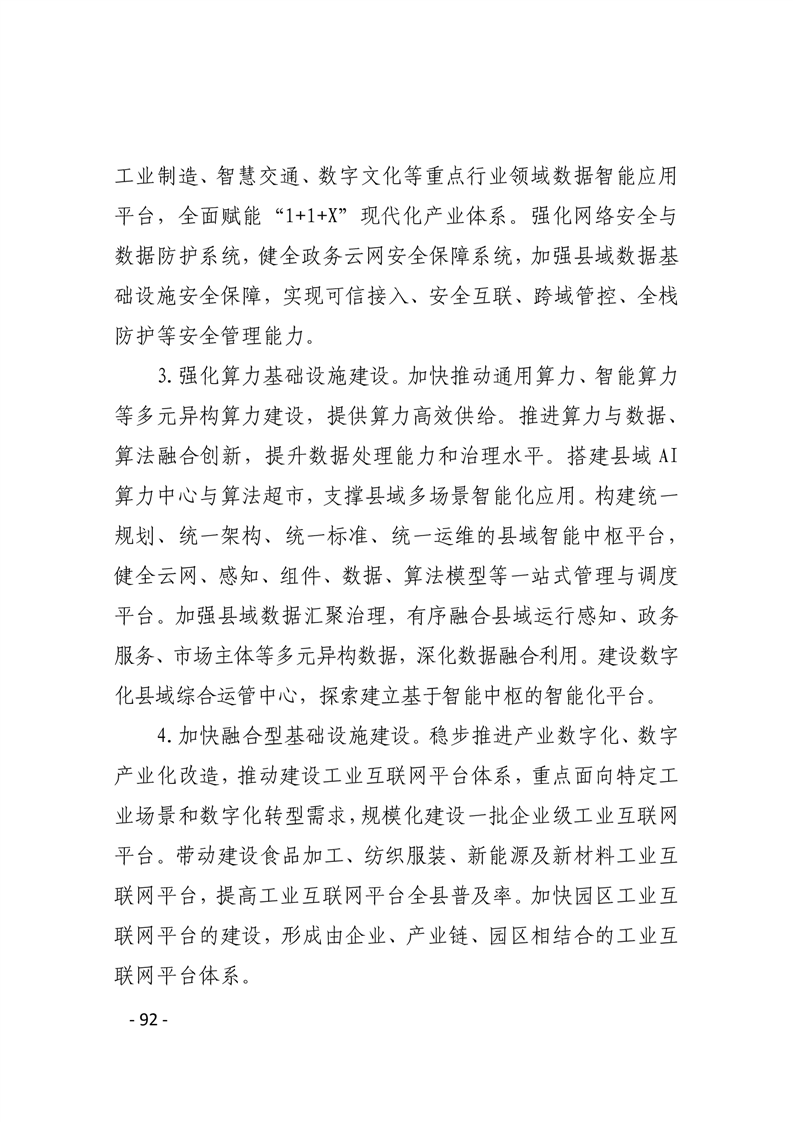 工业制造、智慧交通、数字文化等重点行业领域数据智能应用平台，全面赋能“1+1+X”现代化产业体系。强化网络安全与数据防护系统，健全政务云网安全保障系统，加强县域数据基础设施安全保障，实现可信接入、安全互联、跨域管控、全栈防护等安全管理能力。

3.强化算力基础设施建设。加快推动通用算力、智能算力等多元异构算力建设，提供算力高效供给。推进算力与数据、算法融合创新，提升数据处理能力和治理水平。搭建县域AI算力中心与算法超市，支撑县域多场景智能化应用。构建统一规划、统一架构、统一标准、统一运维的县域智能中枢平台，健全云网、感知、组件、数据、算法模型等一站式管理与调度平台。加强县域数据汇聚治理，有序融合县域运行感知、政务服务、市场主体等多元异构数据，深化数据融合利用。建设数字化县域综合运管中心，探索建立基于智能中枢的智能化平台。

4.加快融合型基础设施建设。稳步推进产业数字化、数字产业化改造，推动建设工业互联网平台体系，重点面向特定工业场景和数字化转型需求，规模化建设一批企业级工业互联网平台。带动建设食品加工、纺织服装、新能源及新材料工业互联网平台，提高工业互联网平台全县普及率。加快园区工业互联网平台的建设，形成由企业、产业链、园区相结合的工业互联网平台体系。

- 92 -